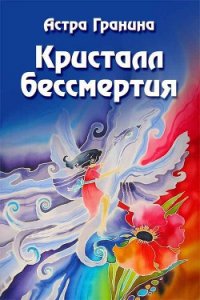 Астра Гранина

Кристалл бессмертия